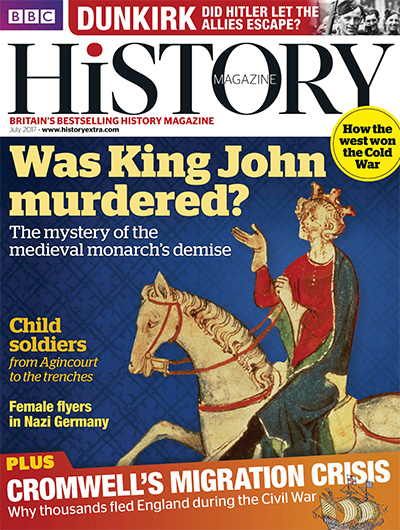 BBC

DUNKIRK DID HITLER LET THE ALLIES ESCAPE?

HiSTORY MAGAZINE

BRITAIN'S BESTSELLING HISTORY MAGAZINE

July 2017 • www.historyextra.com

How the west won the Cold War

Was King John murdered?

The mystery of the medieval monarch's demise

Child soldiers

from Agincourt to the trenches

Female flyers in Nazi Germany

PLUS

CROMWELL'S MIGRATION CRISIS

Why thousands fled England during the Civil War